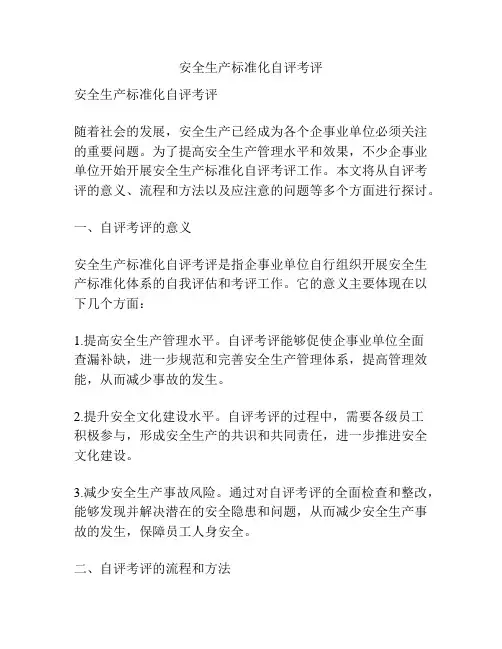 安全生产标准化自评考评

安全生产标准化自评考评

随着社会的发展，安全生产已经成为各个企事业单位必须关注的重要问题。为了提高安全生产管理水平和效果，不少企事业单位开始开展安全生产标准化自评考评工作。本文将从自评考评的意义、流程和方法以及应注意的问题等多个方面进行探讨。

一、自评考评的意义

安全生产标准化自评考评是指企事业单位自行组织开展安全生产标准化体系的自我评估和考评工作。它的意义主要体现在以下几个方面：

1.提高安全生产管理水平。自评考评能够促使企事业单位全面查漏补缺，进一步规范和完善安全生产管理体系，提高管理效能，从而减少事故的发生。

2.提升安全文化建设水平。自评考评的过程中，需要各级员工积极参与，形成安全生产的共识和共同责任，进一步推进安全文化建设。

3.减少安全生产事故风险。通过对自评考评的全面检查和整改，能够发现并解决潜在的安全隐患和问题，从而减少安全生产事故的发生，保障员工人身安全。

二、自评考评的流程和方法